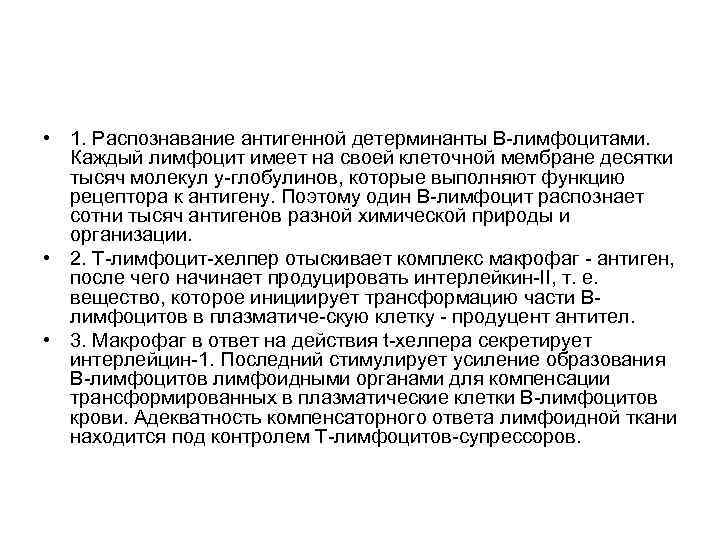 • 1. Распознавание антигенной детерминанты В-лимфоцитами. Каждый лимфоцит имеет на своей клеточной мембране десятки тысяч молекул у-глобулинов, которые выполняют функцию рецептора к антигену. Поэтому один В-лимфоцит распознает сотни тысяч антигенов разной химической природы и организации.

• 2. Т-лимфоцит-хелпер отыскивает комплекс макрофаг - антиген, после чего начинает продуцировать интерлейкин-II, т. е. вещество, которое инициирует трансформацию части В-лимфоцитов в плазматиче-скую клетку - продуцент антител.

• 3. Макрофаг в ответ на действия t-хелпера секретирует интерлейцин-1. Последний стимулирует усиление образования В-лимфоцитов лимфоидными органами для компенсации трансформированных в плазматические клетки В-лимфоцитов крови. Адекватность компенсаторного ответа лимфоидной ткани находится под контролем Т-лимфоцитов-супрессоров.